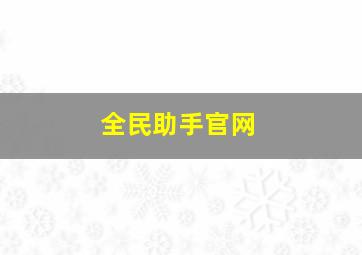 全民助手官网